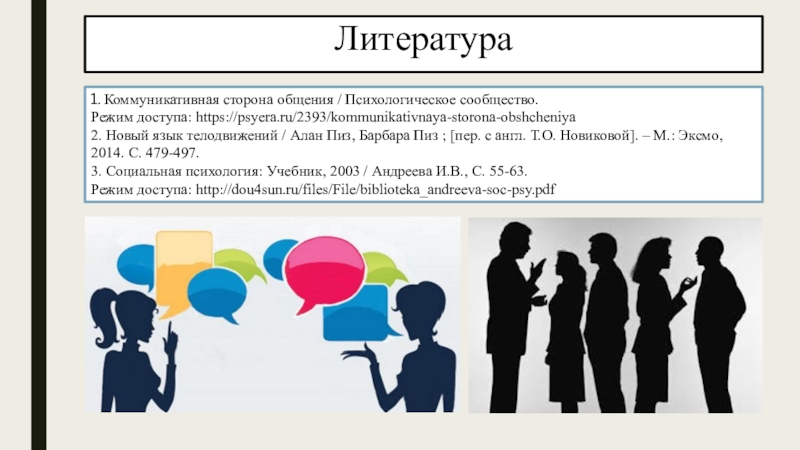 Литература

1. Коммуникативная сторона общения / Психологическое сообщество. Режим доступа: https://psyera.ru/2393/kommunikativnaya-storona-obshcheniya
2. Новый язык телодвижений / Алан Пиз, Барбара Пиз ; [пер. с англ. Т.О. Новиковой]. – М.: Эксмо, 2014. С. 479-497.
3. Социальная психология: Учебник, 2003 / Андреева И.В., С. 55-63. Режим доступа: http://dou4sun.ru/files/File/biblioteka_andreeva-soc-psy.pdf